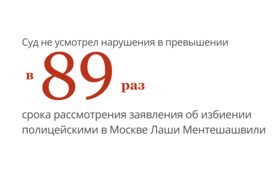 Суд не усмотрел нарушения в превышении

в 89 раз

срока рассмотрения заявления об избиении полицейскими в Москве Лаши Ментешашвили